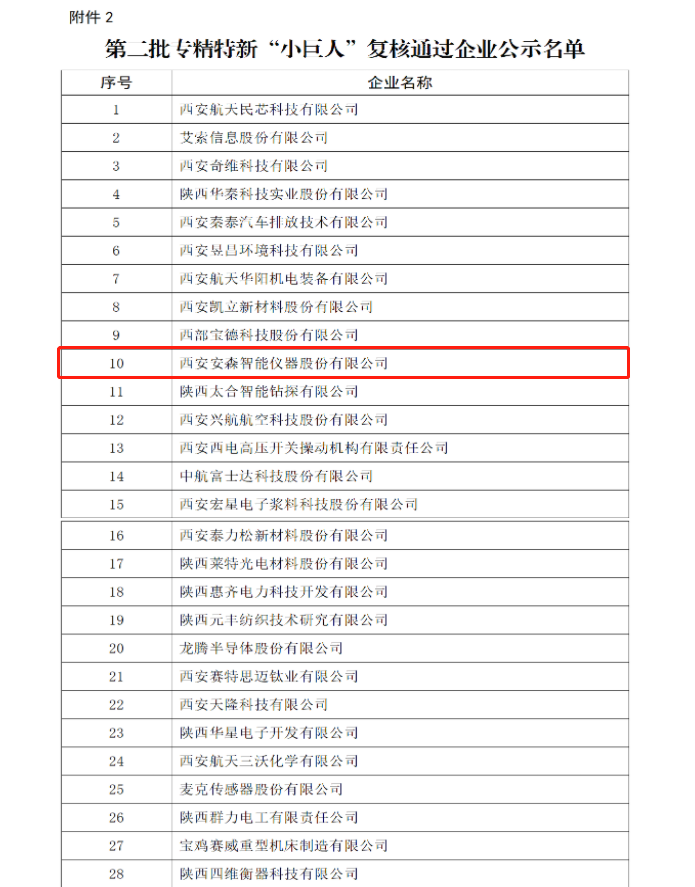 附件 2

第二批专精特新“小巨人”复核通过企业公示名单

| 序号 | 企业名称 |
|---|---|
| 1 | 西安航天民芯科技有限公司 |
| 2 | 艾索信息股份有限公司 |
| 3 | 西安奇维科技有限公司 |
| 4 | 陕西华秦科技实业股份有限公司 |
| 5 | 西安秦泰汽车排放技术有限公司 |
| 6 | 西安昱昌环境科技有限公司 |
| 7 | 西安航天华阳机电装备有限公司 |
| 8 | 西安凯立新材料股份有限公司 |
| 9 | 西部宝德科技股份有限公司 |
| 10 | 西安安森智能仪器股份有限公司 |
| 11 | 陕西太合智能钻探有限公司 |
| 12 | 西安兴航航空科技股份有限公司 |
| 13 | 西安西电高压开关操动机构有限责任公司 |
| 14 | 中航富士达科技股份有限公司 |
| 15 | 西安宏星电子浆料科技股份有限公司 |
| 16 | 西安泰力松新材料股份有限公司 |
| 17 | 陕西莱特光电材料股份有限公司 |
| 18 | 陕西惠齐电力科技开发有限公司 |
| 19 | 陕西元丰纺织技术研究有限公司 |
| 20 | 龙腾半导体股份有限公司 |
| 21 | 西安赛特思迈钛业有限公司 |
| 22 | 西安天隆科技有限公司 |
| 23 | 陕西华星电子开发有限公司 |
| 24 | 西安航天三沃化学有限公司 |
| 25 | 麦克传感器股份有限公司 |
| 26 | 陕西群力电工有限责任公司 |
| 27 | 宝鸡赛威重型机床制造有限公司 |
| 28 | 陕西四维衡器科技有限公司 |